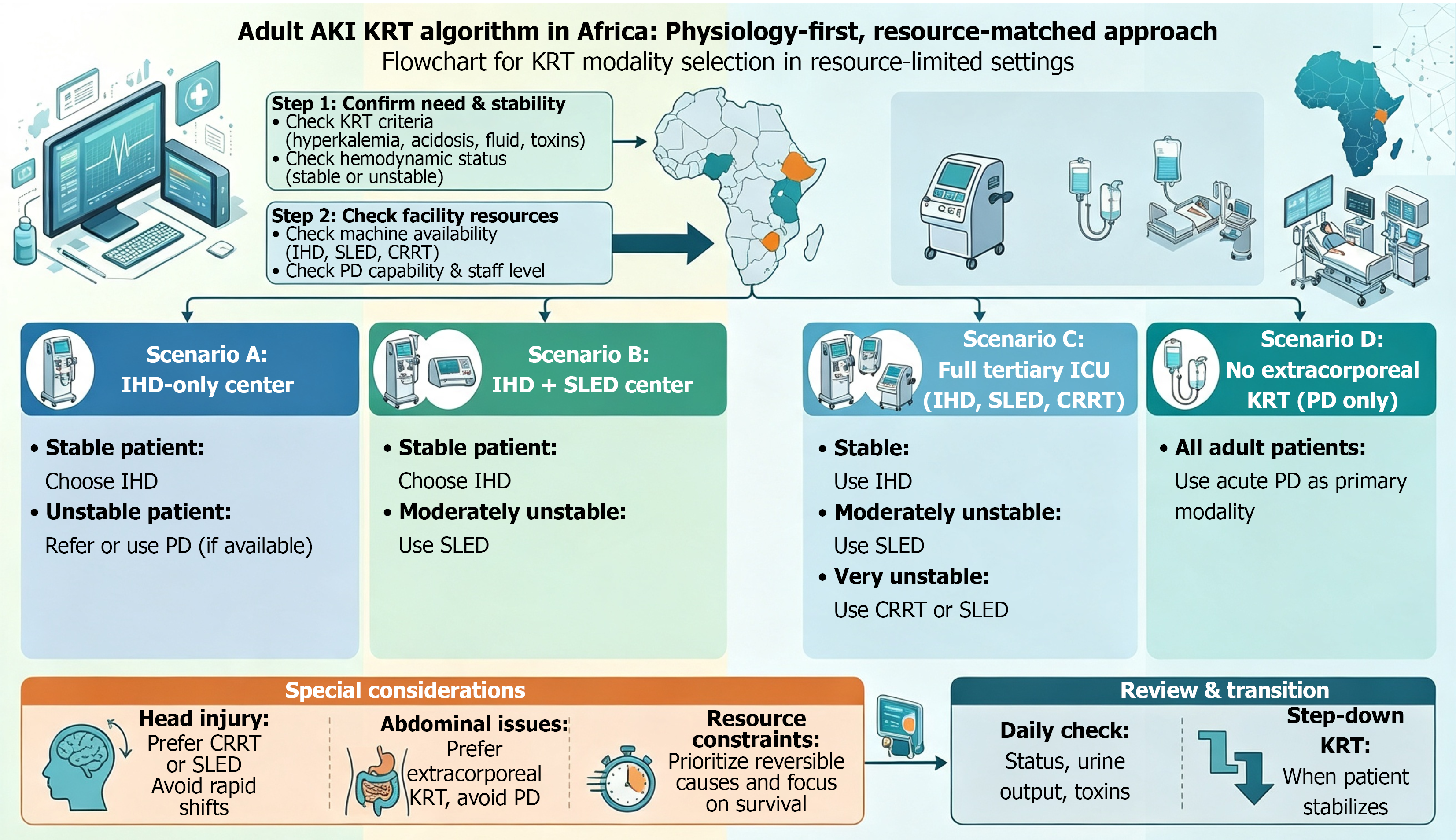 Adult AKI KRT algorithm in Africa: Physiology-first, resource-matched approach
Flowchart for KRT modality selection in resource-limited settings

Step 1: Confirm need & stability
• Check KRT criteria (hyperkalemia, acidosis, fluid, toxins)
• Check hemodynamic status (stable or unstable)

Step 2: Check facility resources
• Check machine availability (IHD, SLED, CRRT)
• Check PD capability & staff level

Scenario A: IHD-only center

• Stable patient:
Choose IHD
• Unstable patient:
Refer or use PD (if available)

Scenario B: IHD + SLED center

• Stable patient:
Choose IHD
• Moderately unstable:
Use SLED

Scenario C: Full tertiary ICU (IHD, SLED, CRRT)

• Stable:
Use IHD
• Moderately unstable:
Use SLED
• Very unstable:
Use CRRT or SLED

Scenario D: No extracorporeal KRT (PD only)

• All adult patients:
Use acute PD as primary modality

Special considerations

Head injury: Prefer CRRT or SLED Avoid rapid shifts

Abdominal issues: Prefer extracorporeal KRT, avoid PD

Resource constraints: Prioritize reversible causes and focus on survival

Review & transition

Daily check: Status, urine output, toxins

Step-down KRT: When patient stabilizes